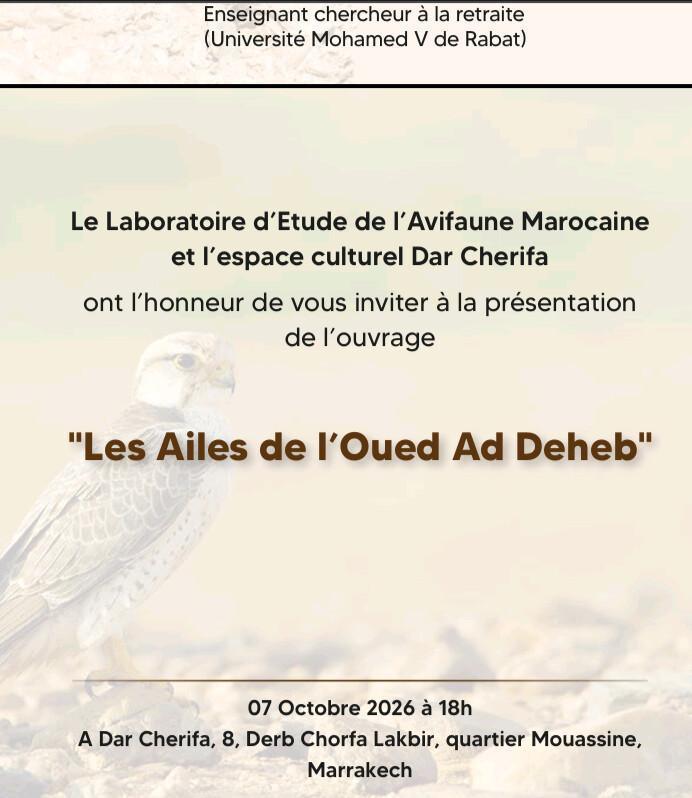 Enseignant chercheur à la retraite
(Université Mohamed V de Rabat)

Le Laboratoire d'Etude de l'Avifaune Marocaine et l'espace culturel Dar Cherifa

ont l'honneur de vous inviter à la présentation de l'ouvrage

"Les Ailes de l'Oued Ad Deheb"

07 Octobre 2026 à 18h
A Dar Cherifa, 8, Derb Chorfa Lakbir, quartier Mouassine, Marrakech